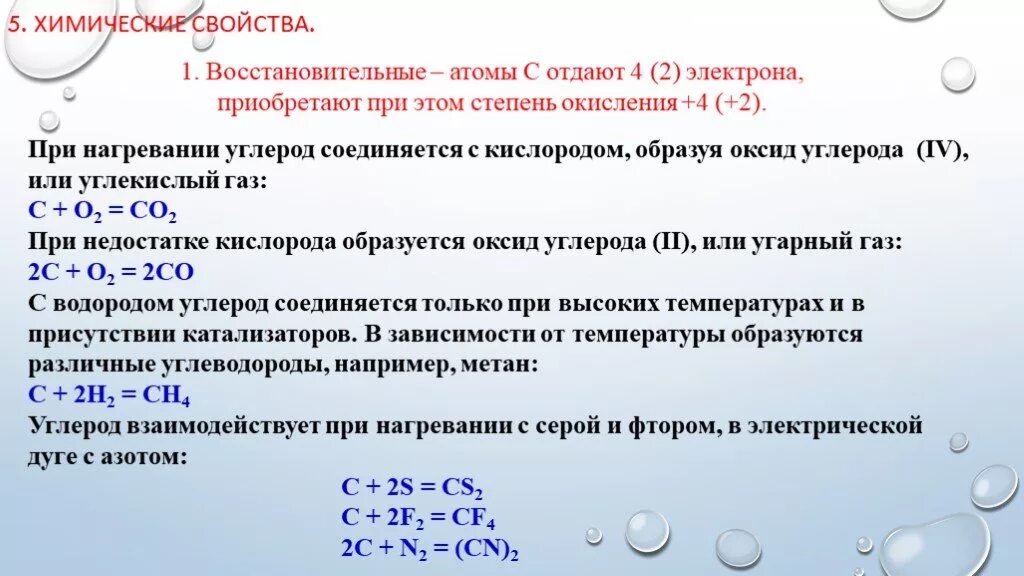 5. ХИМИЧЕСКИЕ СВОЙСТВА.

1. Восстановительные – атомы С отдают 4 (2) электрона, приобретают при этом степень окисления +4 (+2).

При нагревании углерод соединяется с кислородом, образуя оксид углерода (IV), или углекислый газ:
$C + O_2 = CO_2$
При недостатке кислорода образуется оксид углерода (II), или угарный газ:
$2C + O_2 = 2CO$
С водородом углерод соединяется только при высоких температурах и в присутствии катализаторов. В зависимости от температуры образуются различные углеводороды, например, метан:
$C + 2H_2 = CH_4$
Углерод взаимодействует при нагревании с серой и фтором, в электрической дуге с азотом:
$C + 2S = CS_2$
$C + 2F_2 = CF_4$
$2C + N_2 = (CN)_2$